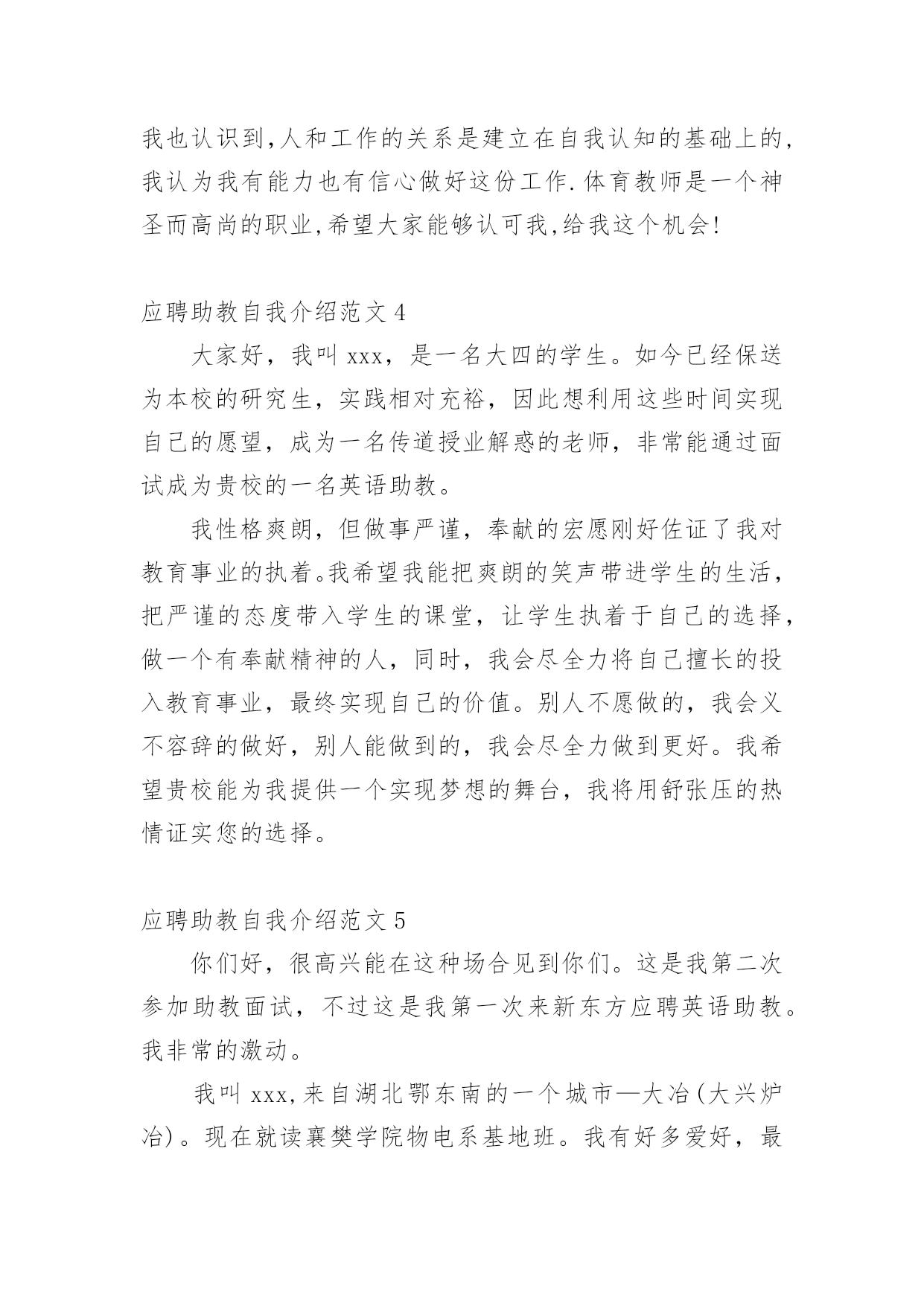 我也认识到,人和工作的关系是建立在自我认知的基础上的,我认为我有能力也有信心做好这份工作.体育教师是一个神圣而高尚的职业,希望大家能够认可我,给我这个机会!

应聘助教自我介绍范文 4

大家好，我叫 xxx，是一名大四的学生。如今已经保送为本校的研究生，实践相对充裕，因此想利用这些时间实现自己的愿望，成为一名传道授业解惑的老师，非常能通过面试成为贵校的一名英语助教。

我性格爽朗，但做事严谨，奉献的宏愿刚好佐证了我对教育事业的执着。我希望我能把爽朗的笑声带进学生的生活，把严谨的态度带入学生的课堂，让学生执着于自己的选择，做一个有奉献精神的人，同时，我会尽全力将自己擅长的投入教育事业，最终实现自己的价值。别人不愿做的，我会义不容辞的做好，别人能做到的，我会尽全力做到更好。我希望贵校能为我提供一个实现梦想的舞台，我将用舒张压的热情证实您的选择。

应聘助教自我介绍范文 5

你们好，很高兴能在这种场合见到你们。这是我第二次参加助教面试，不过这是我第一次来新东方应聘英语助教。我非常的激动。

我叫 xxx,来自湖北鄂东南的一个城市—大冶(大兴炉冶)。现在就读襄樊学院物电系基地班。我有好多爱好，最